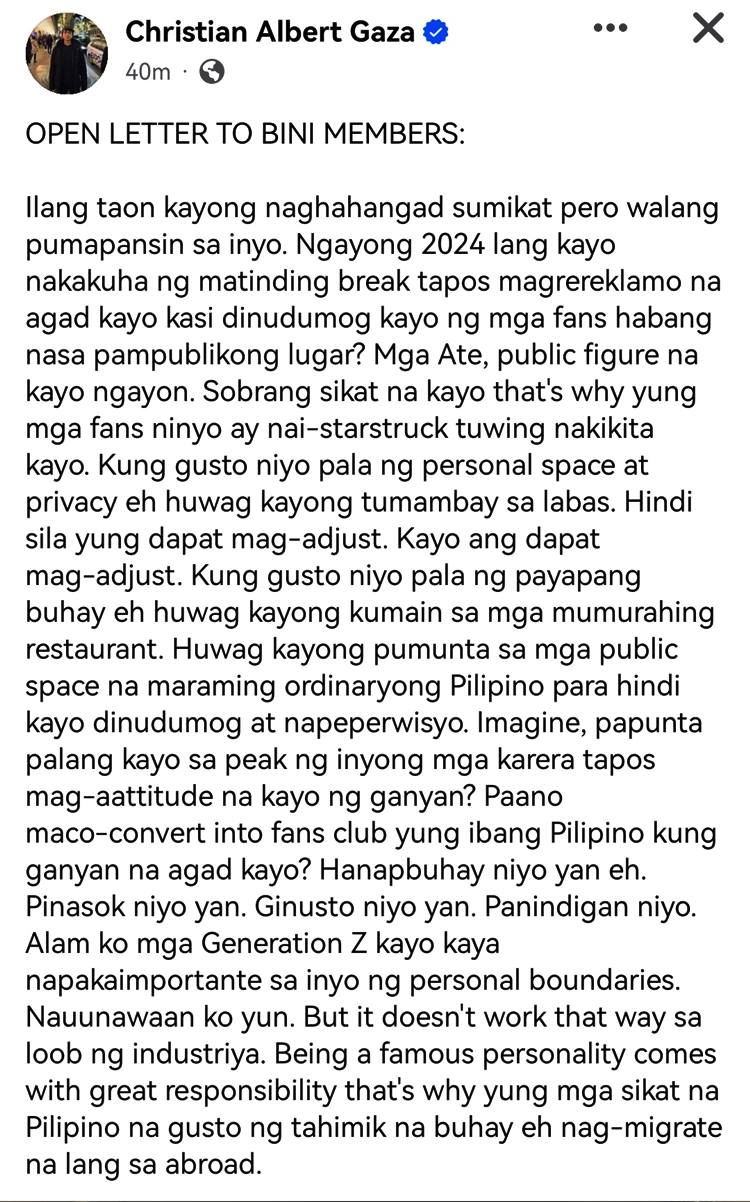 Christian Albert Gaza
40m ·

OPEN LETTER TO BINI MEMBERS:

Ilang taon kayong naghahangad sumikat pero walang pumapansin sa inyo. Ngayong 2024 lang kayo nakakuha ng matinding break tapos magrereklamo na agad kayo kasi dinudumog kayo ng mga fans habang nasa pampublikong lugar? Mga Ate, public figure na kayo ngayon. Sobrang sikat na kayo that's why yung mga fans ninyo ay nai-starstruck tuwing nakikita kayo. Kung gusto niyo pala ng personal space at privacy eh huwag kayong tumambay sa labas. Hindi sila yung dapat mag-adjust. Kayo ang dapat mag-adjust. Kung gusto niyo pala ng payapang buhay eh huwag kayong kumain sa mga mumurahing restaurant. Huwag kayong pumunta sa mga public space na maraming ordinaryong Pilipino para hindi kayo dinudumog at napeperwisyo. Imagine, papunta palang kayo sa peak ng inyong mga karera tapos mag-aattitude na kayo ng ganyan? Paano maco-convert into fans club yung ibang Pilipino kung ganyan na agad kayo? Hanapbuhay niyo yan eh. Pinasok niyo yan. Ginusto niyo yan. Panindigan niyo. Alam ko mga Generation Z kayo kaya napakaimportante sa inyo ng personal boundaries. Nauunawaan ko yun. But it doesn't work that way sa loob ng industriya. Being a famous personality comes with great responsibility that's why yung mga sikat na Pilipino na gusto ng tahimik na buhay eh nag-migrate na lang sa abroad.